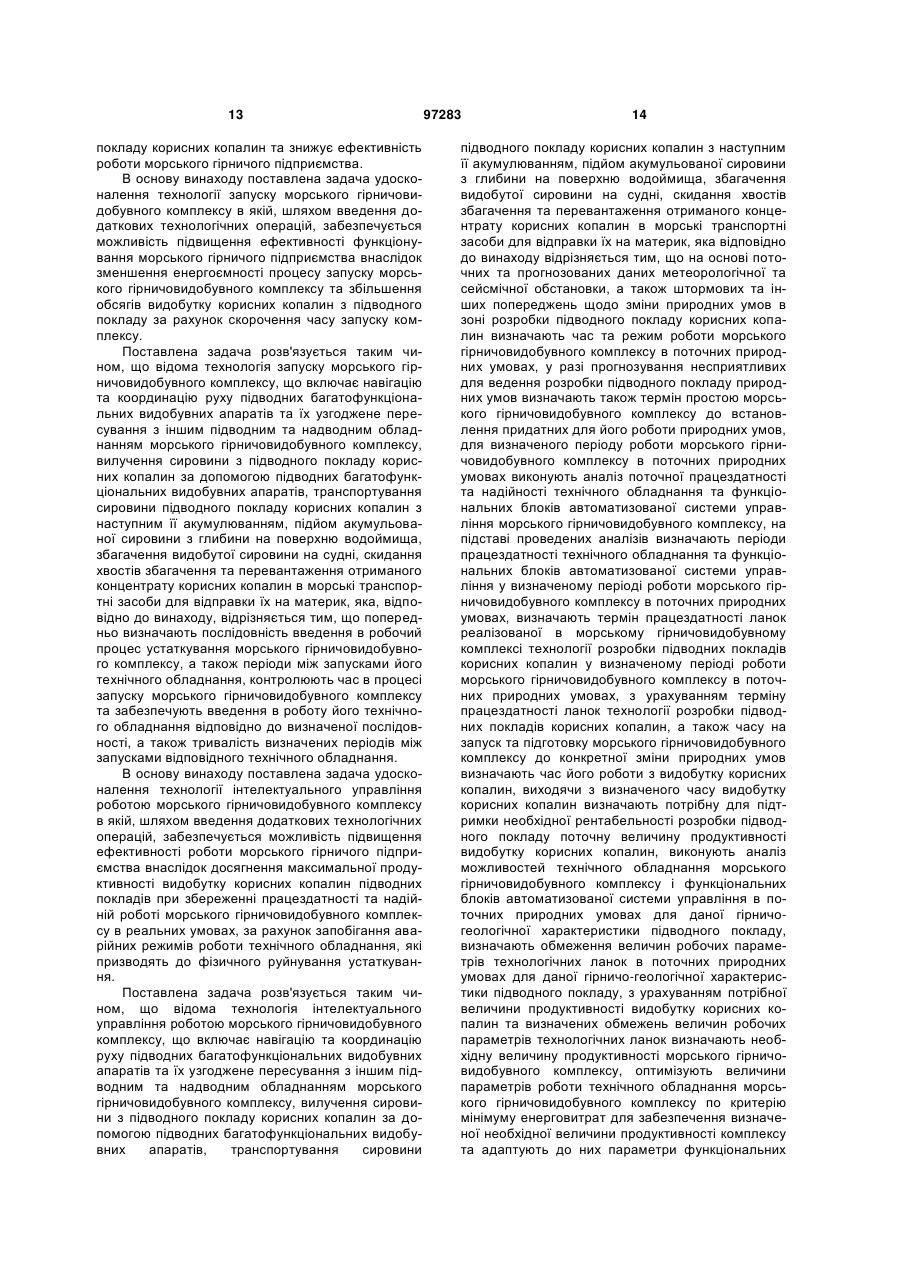 13 97283 14

покладу корисних копалин та знижує ефективність роботи морського гірничого підприємства.

В основу винаходу поставлена задача удосконалення технології запуску морського гірничовидобувного комплексу в якій, шляхом введення додаткових технологічних операцій, забезпечується можливість підвищення ефективності функціонування морського гірничого підприємства внаслідок зменшення енергоємності процесу запуску морського гірничовидобувного комплексу та збільшення обсягів видобутку корисних копалин з підводного покладу за рахунок скорочення часу запуску комплексу.

Поставлена задача розв'язується таким чином, що відома технологія запуску морського гірничовидобувного комплексу, що включає навігацію та координацію руху підводних багатофункціональних видобувних апаратів та їх узгоджене пересування з іншим підводним та надводним обладнанням морського гірничовидобувного комплексу, вилучення сировини з підводного покладу корисних копалин за допомогою підводних багатофункціональних видобувних апаратів, транспортування сировини підводного покладу корисних копалин з наступним її акумулюванням, підйом акумульованої сировини з глибини на поверхню водоймища, збагачення видобутої сировини на судні, скидання хвостів збагачення та перевантаження отриманого концентрату корисних копалин в морські транспортні засоби для відправки їх на материк, яка, відповідно до винаходу, відрізняється тим, що попередньо визначають послідовність введення в робочий процес устаткування морського гірничовидобувного комплексу, а також періоди між запусками його технічного обладнання, контролюють час в процесі запуску морського гірничовидобувного комплексу та забезпечують введення в роботу його технічного обладнання відповідно до визначеної послідовності, а також тривалість визначених періодів між запусками відповідного технічного обладнання.

В основу винаходу поставлена задача удосконалення технології інтелектуального управління роботою морського гірничовидобувного комплексу в якій, шляхом введення додаткових технологічних операцій, забезпечується можливість підвищення ефективності роботи морського гірничого підприємства внаслідок досягнення максимальної продуктивності видобутку корисних копалин підводних покладів при збереженні працездатності та надійній роботі морського гірничовидобувного комплексу в реальних умовах, за рахунок запобігання аварійних режимів роботи технічного обладнання, які призводять до фізичного руйнування устаткування.

Поставлена задача розв'язується таким чином, що відома технологія інтелектуального управління роботою морського гірничовидобувного комплексу, що включає навігацію та координацію руху підводних багатофункціональних видобувних апаратів та їх узгоджене пересування з іншим підводним та надводним обладнанням морського гірничовидобувного комплексу, вилучення сировини з підводного покладу корисних копалин за допомогою підводних багатофункціональних видобувних апаратів, транспортування сировини підводного покладу корисних копалин з наступним її акумулюванням, підйом акумульованої сировини з глибини на поверхню водоймища, збагачення видобутої сировини на судні, скидання хвостів збагачення та перевантаження отриманого концентрату корисних копалин в морські транспортні засоби для відправки їх на материк, яка відповідно до винаходу відрізняється тим, що на основі поточних та прогнозованих даних метеорологічної та сейсмічної обстановки, а також штормових та інших попереджень щодо зміни природних умов в зоні розробки підводного покладу корисних копалин визначають час та режим роботи морського гірничовидобувного комплексу в поточних природних умовах, у разі прогнозування несприятливих для ведення розробки підводного покладу природних умов визначають також термін простою морського гірничовидобувного комплексу до встановлення придатних для його роботи природних умов, для визначеного періоду роботи морського гірничовидобувного комплексу в поточних природних умовах виконують аналіз поточної працездатності та надійності технічного обладнання та функціональних блоків автоматизованої системи управління морського гірничовидобувного комплексу, на підставі проведених аналізів визначають періоди працездатності технічного обладнання та функціональних блоків автоматизованої системи управління у визначеному періоді роботи морського гірничовидобувного комплексу в поточних природних умовах, визначають термін працездатності ланок реалізованої в морському гірничовидобувному комплексі технології розробки підводних покладів корисних копалин у визначеному періоді роботи морського гірничовидобувного комплексу в поточних природних умовах, з урахуванням терміну працездатності ланок технології розробки підводних покладів корисних копалин, а також часу на запуск та підготовку морського гірничовидобувного комплексу до конкретної зміни природних умов визначають час його роботи з видобутку корисних копалин, виходячи з визначеного часу видобутку корисних копалин визначають потрібну для підтримки необхідної рентабельності розробки підводного покладу поточну величину продуктивності видобутку корисних копалин, виконують аналіз можливостей технічного обладнання морського гірничовидобувного комплексу і функціональних блоків автоматизованої системи управління в поточних природних умовах для даної гірничо-геологічної характеристики підводного покладу, визначають обмеження величин робочих параметрів технологічних ланок в поточних природних умовах для даної гірничо-геологічної характеристики підводного покладу, з урахуванням потрібної величини продуктивності видобутку корисних копалин та визначених обмежень величин робочих параметрів технологічних ланок визначають необхідну величину продуктивності морського гірничовидобувного комплексу, оптимізують величини параметрів роботи технічного обладнання морського гірничовидобувного комплексу по критерію мінімуму енерговитрат для забезпечення визначеної необхідної величини продуктивності комплексу та адаптують до них параметри функціональних